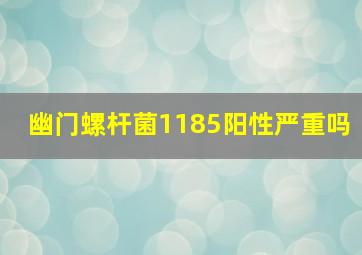 幽门螺杆菌1185阳性严重吗